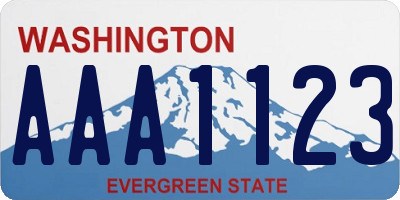 WASHINGTON
AAA1123
EVERGREEN STATE